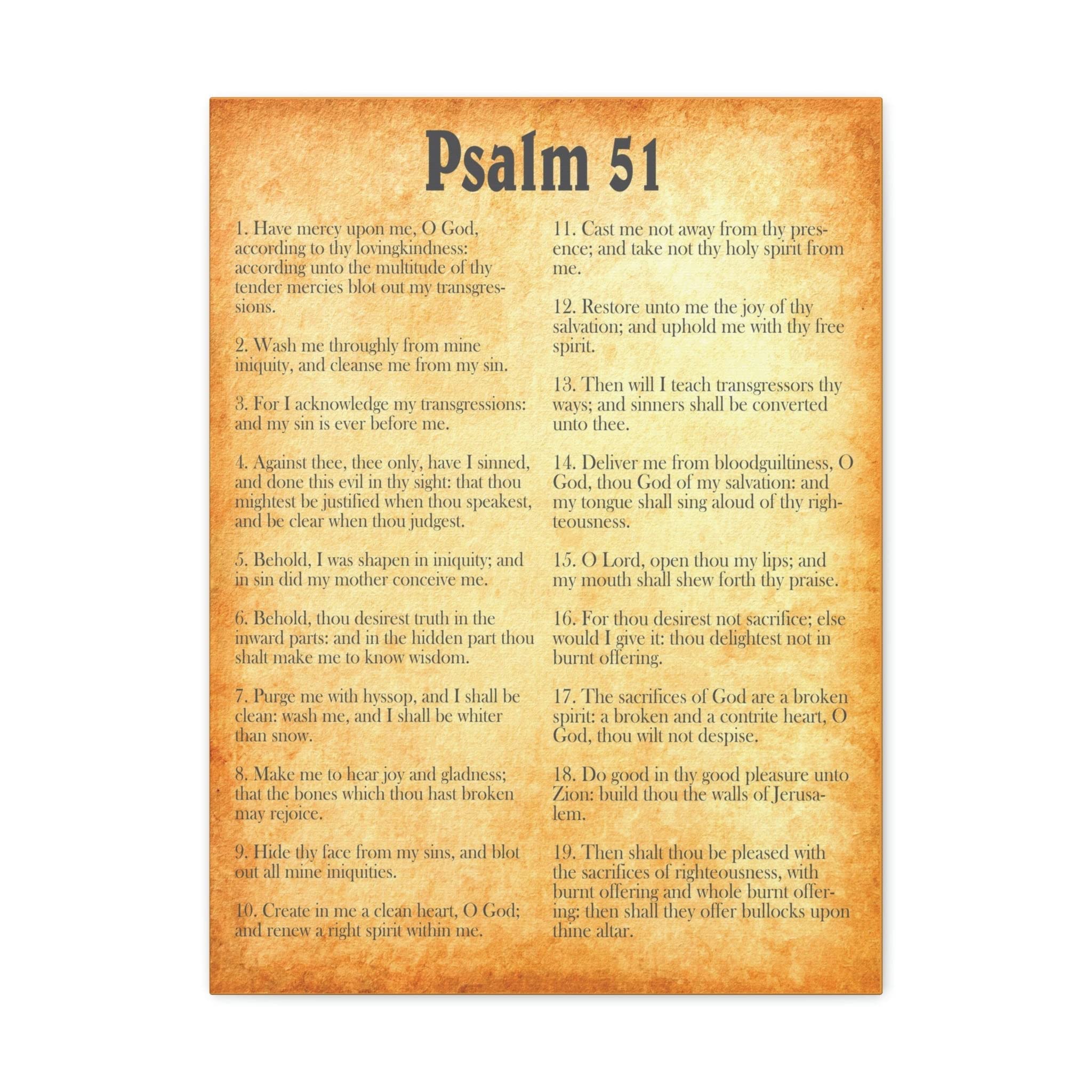 Psalm 51

1. Have mercy upon me, O God, according to thy lovingkindness: according unto the multitude of thy tender mercies blot out my transgressions.

2. Wash me throughly from mine iniquity, and cleanse me from my sin.

3. For I acknowledge my transgressions: and my sin is ever before me.

4. Against thee, thee only, have I sinned, and done this evil in thy sight: that thou mightest be justified when thou speakest, and be clear when thou judgest.

5. Behold, I was shapen in iniquity; and in sin did my mother conceive me.

6. Behold, thou desirest truth in the inward parts: and in the hidden part thou shalt make me to know wisdom.

7. Purge me with hyssop, and I shall be clean: wash me, and I shall be whiter than snow.

8. Make me to hear joy and gladness; that the bones which thou hast broken may rejoice.

9. Hide thy face from my sins, and blot out all mine iniquities.

10. Create in me a clean heart, O God; and renew a right spirit within me.

11. Cast me not away from thy presence; and take not thy holy spirit from me.

12. Restore unto me the joy of thy salvation; and uphold me with thy free spirit.

13. Then will I teach transgressors thy ways; and sinners shall be converted unto thee.

14. Deliver me from bloodguiltiness, O God, thou God of my salvation: and my tongue shall sing aloud of thy righteousness.

15. O Lord, open thou my lips; and my mouth shall shew forth thy praise.

16. For thou desirest not sacrifice; else would I give it: thou delightest not in burnt offering.

17. The sacrifices of God are a broken spirit: a broken and a contrite heart, O God, thou wilt not despise.

18. Do good in thy good pleasure unto Zion: build thou the walls of Jerusalem.

19. Then shalt thou be pleased with the sacrifices of righteousness, with burnt offering and whole burnt offering: then shall they offer bullocks upon thine altar.